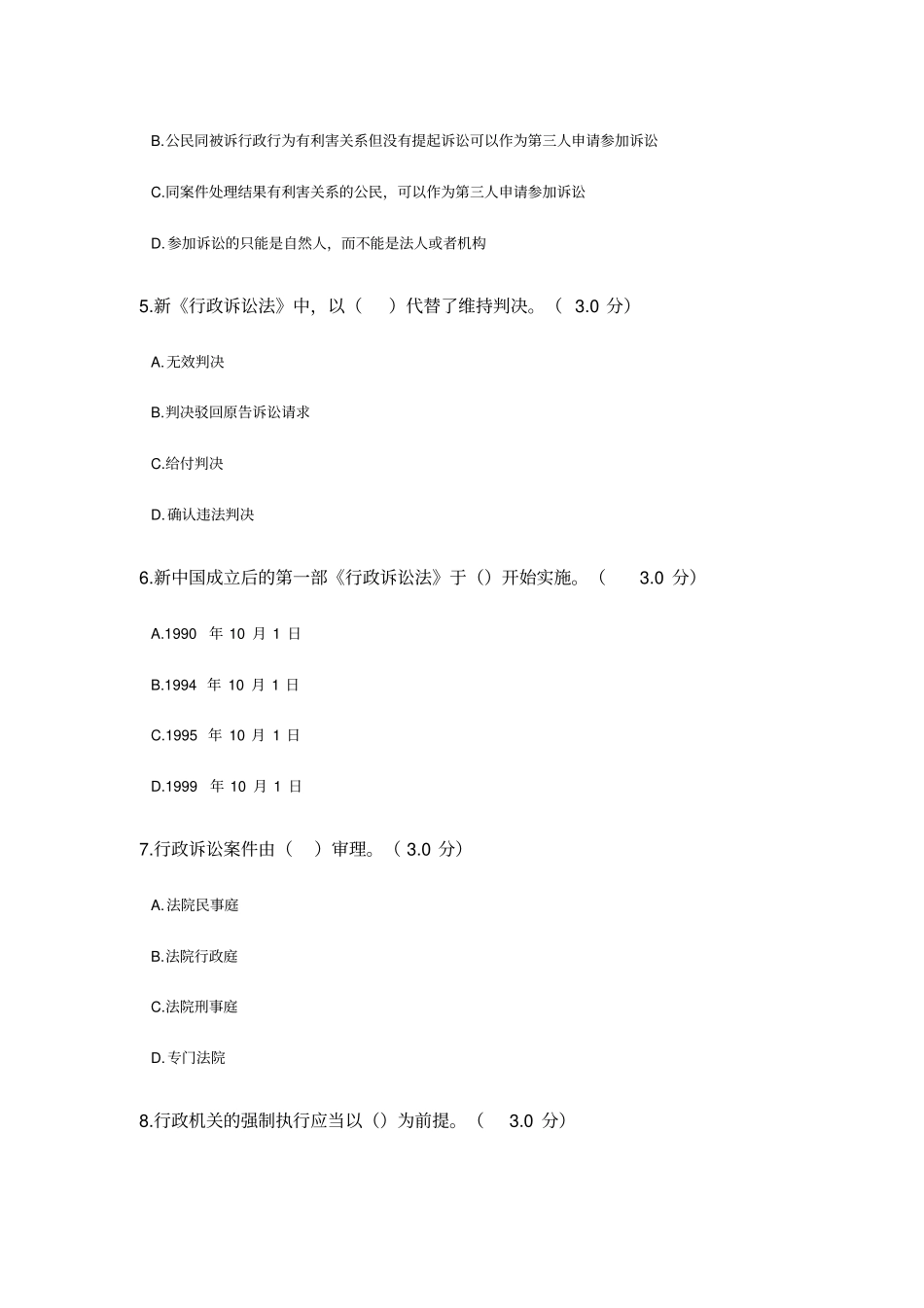 B.公民同被诉行政行为有利害关系但没有提起诉讼可以作为第三人申请参加诉讼

C.同案件处理结果有利害关系的公民，可以作为第三人申请参加诉讼

D.参加诉讼的只能是自然人，而不能是法人或者机构

5.新《行政诉讼法》中，以（　）代替了维持判决。（ 3.0 分）

A.无效判决

B.判决驳回原告诉讼请求

C.给付判决

D.确认违法判决

6.新中国成立后的第一部《行政诉讼法》于（）开始实施。（ 3.0 分）

A.1990 年 10 月 1 日

B.1994 年 10 月 1 日

C.1995 年 10 月 1 日

D.1999 年 10 月 1 日

7.行政诉讼案件由（　）审理。（ 3.0 分）

A.法院民事庭

B.法院行政庭

C.法院刑事庭

D.专门法院

8.行政机关的强制执行应当以（）为前提。（ 3.0 分）